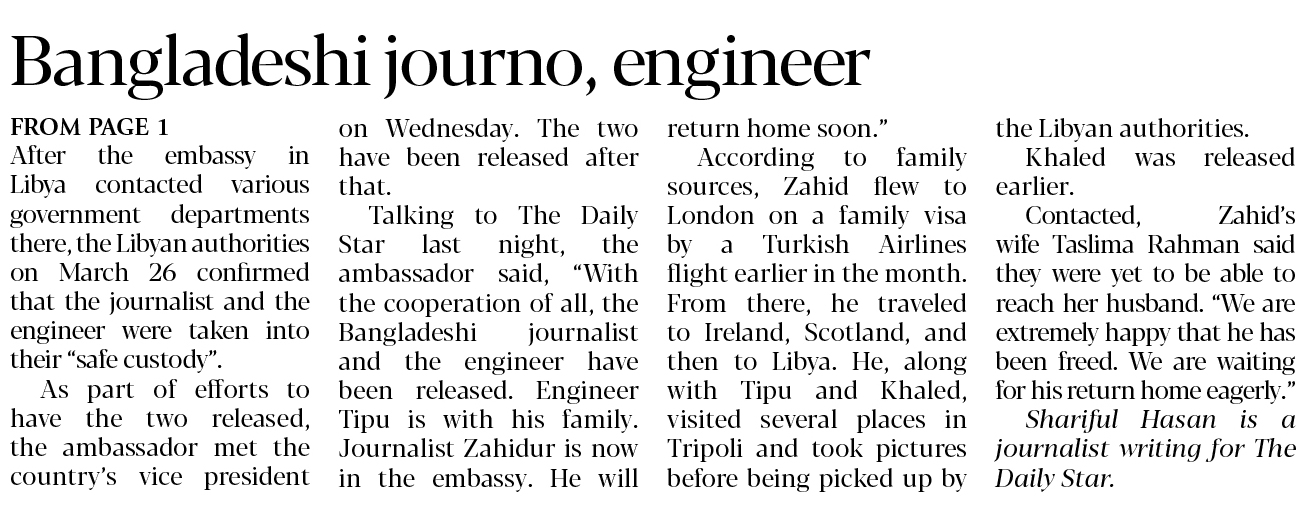 Bangladeshi journo, engineer

FROM PAGE 1
After the embassy in Libya contacted various government departments there, the Libyan authorities on March 26 confirmed that the journalist and the engineer were taken into their "safe custody".

As part of efforts to have the two released, the ambassador met the country's vice president on Wednesday. The two have been released after that.

Talking to The Daily Star last night, the ambassador said, "With the cooperation of all, the Bangladeshi journalist and the engineer have been released. Engineer Tipu is with his family. Journalist Zahidur is now in the embassy. He will return home soon."

According to family sources, Zahid flew to London on a family visa by a Turkish Airlines flight earlier in the month. From there, he traveled to Ireland, Scotland, and then to Libya. He, along with Tipu and Khaled, visited several places in Tripoli and took pictures before being picked up by the Libyan authorities.

Khaled was released earlier.

Contacted, Zahid's wife Taslima Rahman said they were yet to be able to reach her husband. "We are extremely happy that he has been freed. We are waiting for his return home eagerly."

Shariful Hasan is a journalist writing for The Daily Star.